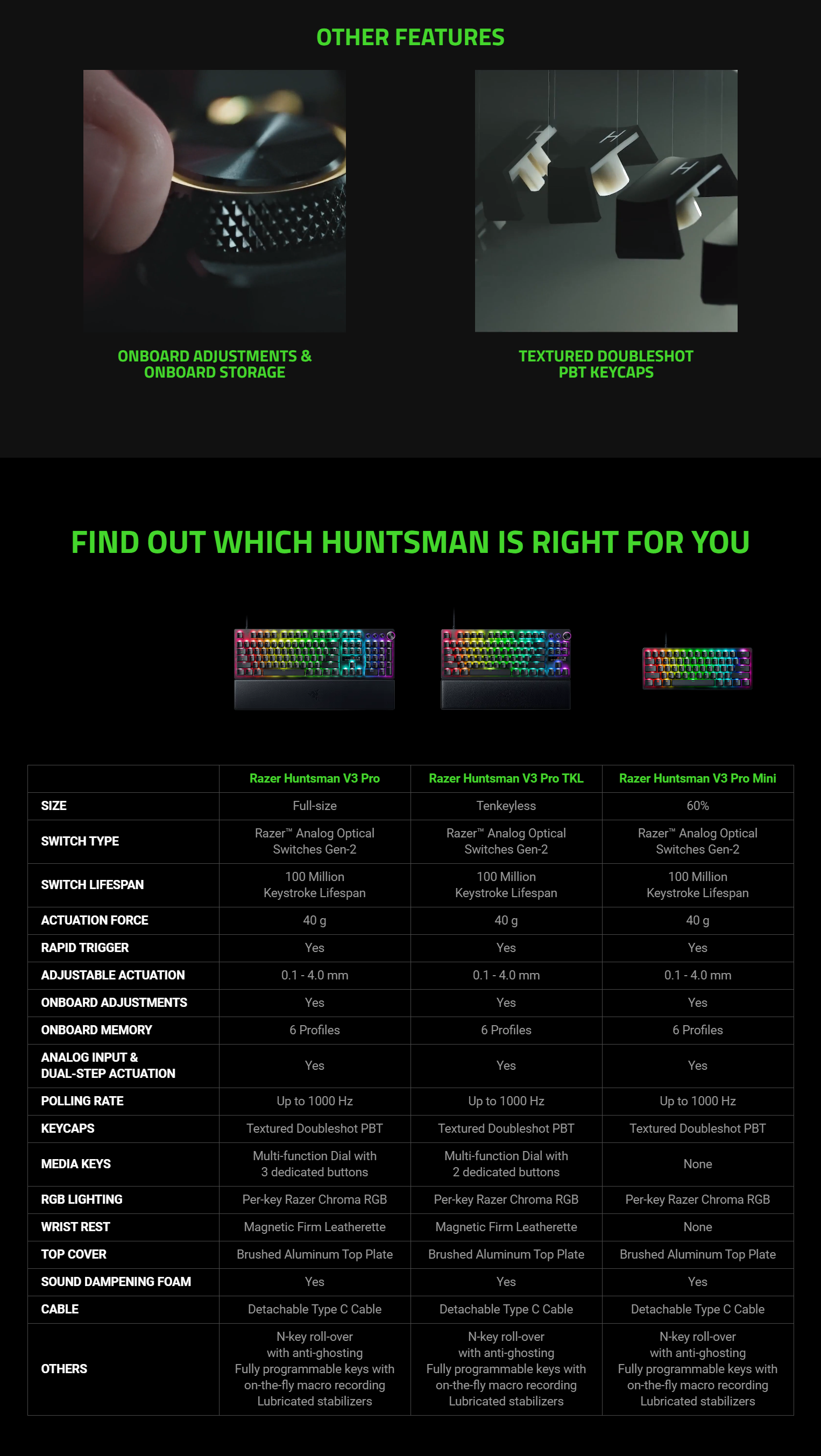 OTHER FEATURES

ONBOARD ADJUSTMENTS & ONBOARD STORAGE

TEXTURED DOUBLESHOT PBT KEYCAPS

FIND OUT WHICH HUNTSMAN IS RIGHT FOR YOU

| | Razer Huntsman V3 Pro | Razer Huntsman V3 Pro TKL | Razer Huntsman V3 Pro Mini |
|---|---|---|---|
| SIZE | Full-size | Tenkeyless | 60% |
| SWITCH TYPE | Razer™ Analog Optical Switches Gen-2 | Razer™ Analog Optical Switches Gen-2 | Razer™ Analog Optical Switches Gen-2 |
| SWITCH LIFESPAN | 100 Million Keystroke Lifespan | 100 Million Keystroke Lifespan | 100 Million Keystroke Lifespan |
| ACTUATION FORCE | 40 g | 40 g | 40 g |
| RAPID TRIGGER | Yes | Yes | Yes |
| ADJUSTABLE ACTUATION | 0.1 - 4.0 mm | 0.1 - 4.0 mm | 0.1 - 4.0 mm |
| ONBOARD ADJUSTMENTS | Yes | Yes | Yes |
| ONBOARD MEMORY | 6 Profiles | 6 Profiles | 6 Profiles |
| ANALOG INPUT & DUAL-STEP ACTUATION | Yes | Yes | Yes |
| POLLING RATE | Up to 1000 Hz | Up to 1000 Hz | Up to 1000 Hz |
| KEYCAPS | Textured Doubleshot PBT | Textured Doubleshot PBT | Textured Doubleshot PBT |
| MEDIA KEYS | Multi-function Dial with 3 dedicated buttons | Multi-function Dial with 2 dedicated buttons | None |
| RGB LIGHTING | Per-key Razer Chroma RGB | Per-key Razer Chroma RGB | Per-key Razer Chroma RGB |
| WRIST REST | Magnetic Firm Leatherette | Magnetic Firm Leatherette | None |
| TOP COVER | Brushed Aluminum Top Plate | Brushed Aluminum Top Plate | Brushed Aluminum Top Plate |
| SOUND DAMPENING FOAM | Yes | Yes | Yes |
| CABLE | Detachable Type C Cable | Detachable Type C Cable | Detachable Type C Cable |
| OTHERS | N-key roll-over with anti-ghosting Fully programmable keys with on-the-fly macro recording Lubricated stabilizers | N-key roll-over with anti-ghosting Fully programmable keys with on-the-fly macro recording Lubricated stabilizers | N-key roll-over with anti-ghosting Fully programmable keys with on-the-fly macro recording Lubricated stabilizers |